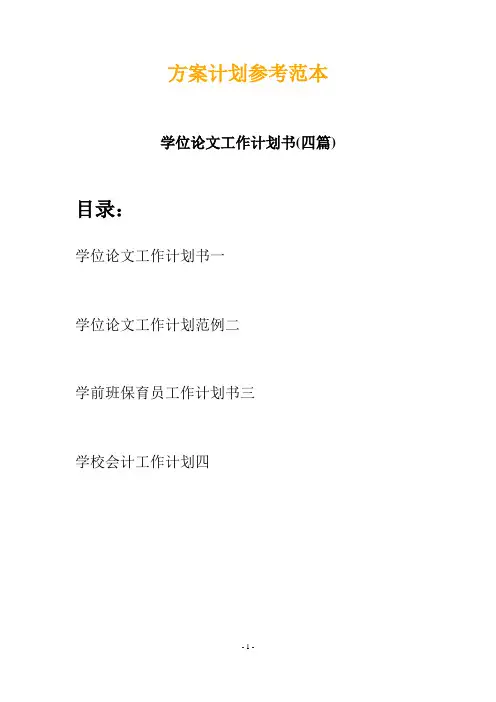 方案计划参考范本

学位论文工作计划书(四篇)

目录：

学位论文工作计划书一

学位论文工作计划范例二

学前班保育员工作计划书三

学校会计工作计划四

- 1 -